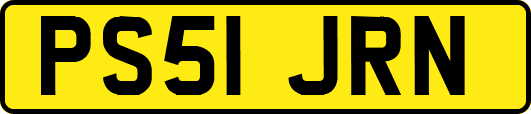 PS51 JRN